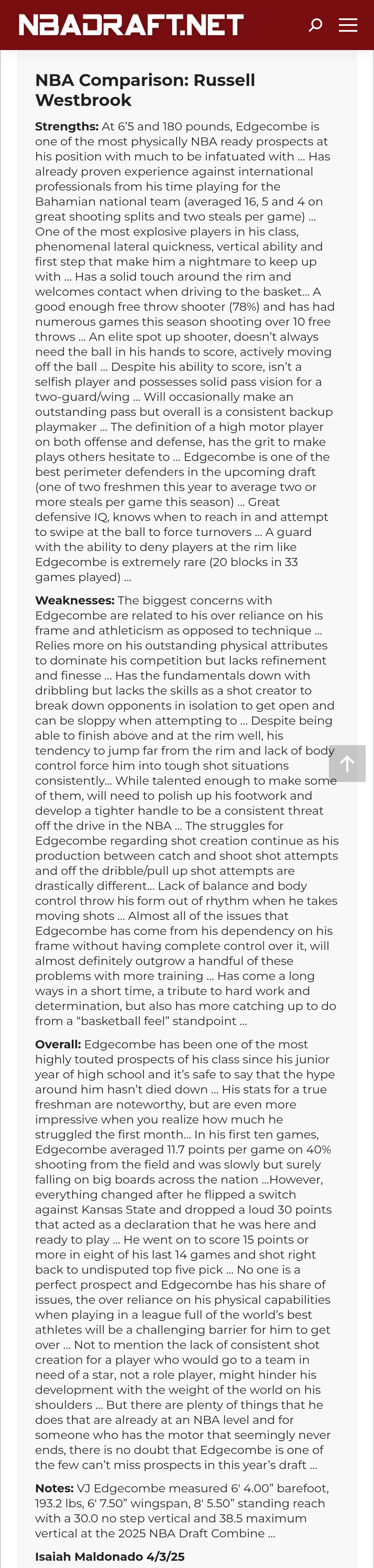 NBADRAFT.NET

NBA Comparison: Russell Westbrook

Strengths: At 6'5 and 180 pounds, Edgecombe is one of the most physically NBA ready prospects at his position with much to be infatuated with … Has already proven experience against international professionals from his time playing for the Bahamian national team (averaged 16, 5 and 4 on great shooting splits and two steals per game) … One of the most explosive players in his class, phenomenal lateral quickness, vertical ability and first step that make him a nightmare to keep up with … Has a solid touch around the rim and welcomes contact when driving to the basket… A good enough free throw shooter (78%) and has had numerous games this season shooting over 10 free throws … An elite spot up shooter, doesn't always need the ball in his hands to score, actively moving off the ball … Despite his ability to score, isn't a selfish player and possesses solid pass vision for a two-guard/wing … Will occasionally make an outstanding pass but overall is a consistent backup playmaker … The definition of a high motor player on both offense and defense, has the grit to make plays others hesitate to … Edgecombe is one of the best perimeter defenders in the upcoming draft (one of two freshmen this year to average two or more steals per game this season) … Great defensive IQ, knows when to reach in and attempt to swipe at the ball to force turnovers … A guard with the ability to deny players at the rim like Edgecombe is extremely rare (20 blocks in 33 games played) …

Weaknesses: The biggest concerns with Edgecombe are related to his over reliance on his frame and athleticism as opposed to technique … Relies more on his outstanding physical attributes to dominate his competition but lacks refinement and finesse … Has the fundamentals down with dribbling but lacks the skills as a shot creator to break down opponents in isolation to get open and can be sloppy when attempting to … Despite being able to finish above and at the rim well, his tendency to jump far from the rim and lack of body control force him into tough shot situations consistently… While talented enough to make some of them, will need to polish up his footwork and develop a tighter handle to be a consistent threat off the drive in the NBA … The struggles for Edgecombe regarding shot creation continue as his production between catch and shoot shot attempts and off the dribble/pull up shot attempts are drastically different… Lack of balance and body control throw his form out of rhythm when he takes moving shots … Almost all of the issues that Edgecombe has come from his dependency on his frame without having complete control over it, will almost definitely outgrow a handful of these problems with more training … Has come a long ways in a short time, a tribute to hard work and determination, but also has more catching up to do from a "basketball feel" standpoint …

Overall: Edgecombe has been one of the most highly touted prospects of his class since his junior year of high school and it's safe to say that the hype around him hasn't died down … His stats for a true freshman are noteworthy, but are even more impressive when you realize how much he struggled the first month… In his first ten games, Edgecombe averaged 11.7 points per game on 40% shooting from the field and was slowly but surely falling on big boards across the nation …However, everything changed after he flipped a switch against Kansas State and dropped a loud 30 points that acted as a declaration that he was here and ready to play … He went on to score 15 points or more in eight of his last 14 games and shot right back to undisputed top five pick … No one is a perfect prospect and Edgecombe has his share of issues, the over reliance on his physical capabilities when playing in a league full of the world's best athletes will be a challenging barrier for him to get over … Not to mention the lack of consistent shot creation for a player who would go to a team in need of a star, not a role player, might hinder his development with the weight of the world on his shoulders … But there are plenty of things that he does that are already at an NBA level and for someone who has the motor that seemingly never ends, there is no doubt that Edgecombe is one of the few can't miss prospects in this year's draft …

Notes: VJ Edgecombe measured 6' 4.00" barefoot, 193.2 lbs, 6' 7.50" wingspan, 8' 5.50" standing reach with a 30.0 no step vertical and 38.5 maximum vertical at the 2025 NBA Draft Combine …

Isaiah Maldonado 4/3/25